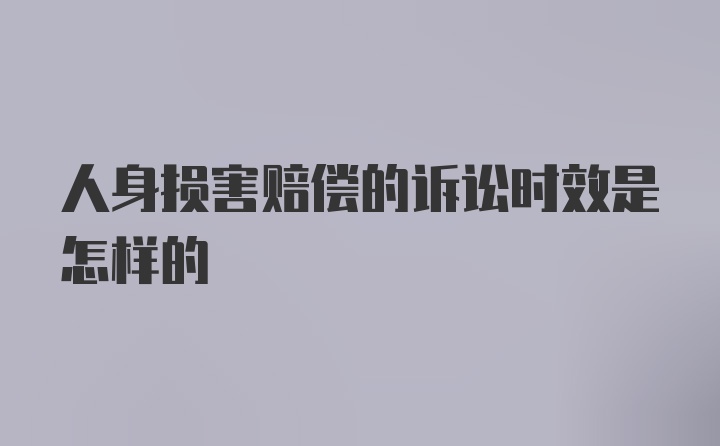 人身损害赔偿的诉讼时效是怎样的